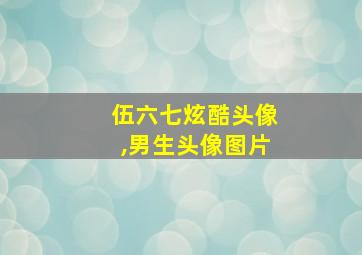 伍六七炫酷头像
,男生头像图片